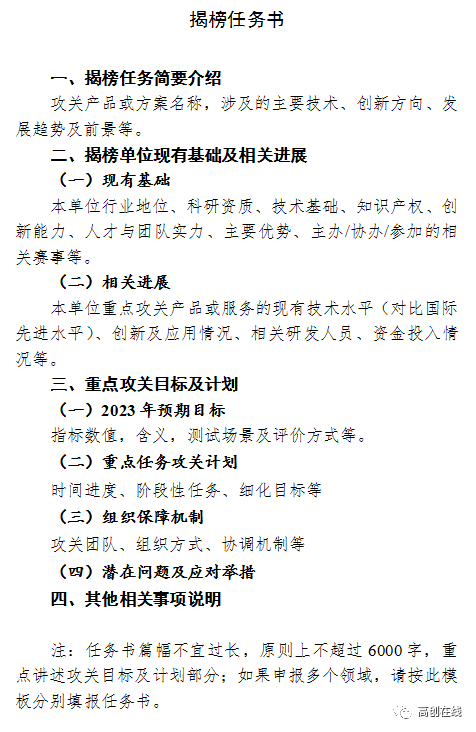 揭榜任务书

一、揭榜任务简要介绍

攻关产品或方案名称，涉及的主要技术、创新方向、发展趋势及前景等。

二、揭榜单位现有基础及相关进展

（一）现有基础

本单位行业地位、科研资质、技术基础、知识产权、创新能力、人才与团队实力、主要优势、主办/协办/参加的相关赛事等。

（二）相关进展

本单位重点攻关产品或服务的现有技术水平（对比国际先进水平）、创新及应用情况、相关研发人员、资金投入情况等。

三、重点攻关目标及计划

（一）2023 年预期目标

指标数值，含义，测试场景及评价方式等。

（二）重点任务攻关计划

时间进度、阶段性任务、细化目标等

（三）组织保障机制

攻关团队、组织方式、协调机制等

（四）潜在问题及应对举措

四、其他相关事项说明

注：任务书篇幅不宜过长，原则上不超过 6000 字，重点讲述攻关目标及计划部分；如果申报多个领域，请按此模板分别填报任务书。

高创在线